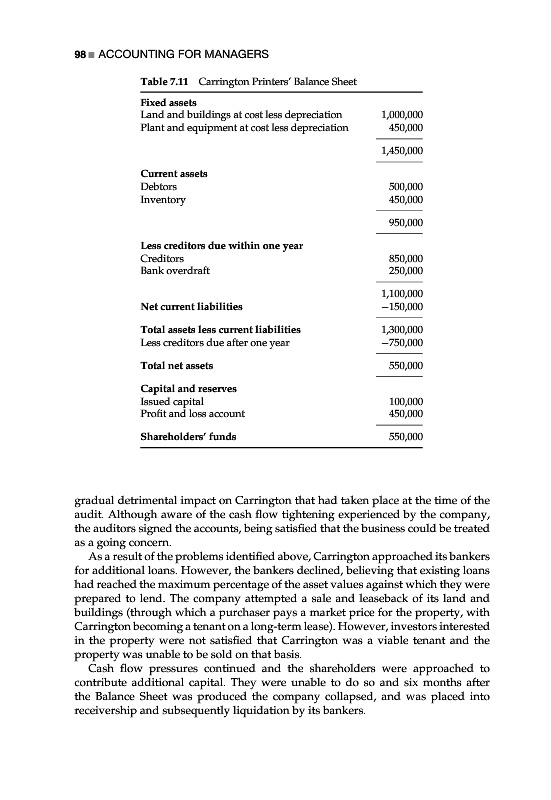 98 ■ ACCOUNTING FOR MANAGERS

Table 7.11 Carrington Printers' Balance Sheet

| | |
|---|---|
| **Fixed assets** | |
| Land and buildings at cost less depreciation | 1,000,000 |
| Plant and equipment at cost less depreciation | 450,000 |
| | 1,450,000 |
| **Current assets** | |
| Debtors | 500,000 |
| Inventory | 450,000 |
| | 950,000 |
| **Less creditors due within one year** | |
| Creditors | 850,000 |
| Bank overdraft | 250,000 |
| | 1,100,000 |
| **Net current liabilities** | −150,000 |
| **Total assets less current liabilities** | 1,300,000 |
| Less creditors due after one year | −750,000 |
| **Total net assets** | 550,000 |
| **Capital and reserves** | |
| Issued capital | 100,000 |
| Profit and loss account | 450,000 |
| **Shareholders' funds** | 550,000 |

gradual detrimental impact on Carrington that had taken place at the time of the audit. Although aware of the cash flow tightening experienced by the company, the auditors signed the accounts, being satisfied that the business could be treated as a going concern.

As a result of the problems identified above, Carrington approached its bankers for additional loans. However, the bankers declined, believing that existing loans had reached the maximum percentage of the asset values against which they were prepared to lend. The company attempted a sale and leaseback of its land and buildings (through which a purchaser pays a market price for the property, with Carrington becoming a tenant on a long-term lease). However, investors interested in the property were not satisfied that Carrington was a viable tenant and the property was unable to be sold on that basis.

Cash flow pressures continued and the shareholders were approached to contribute additional capital. They were unable to do so and six months after the Balance Sheet was produced the company collapsed, and was placed into receivership and subsequently liquidation by its bankers.